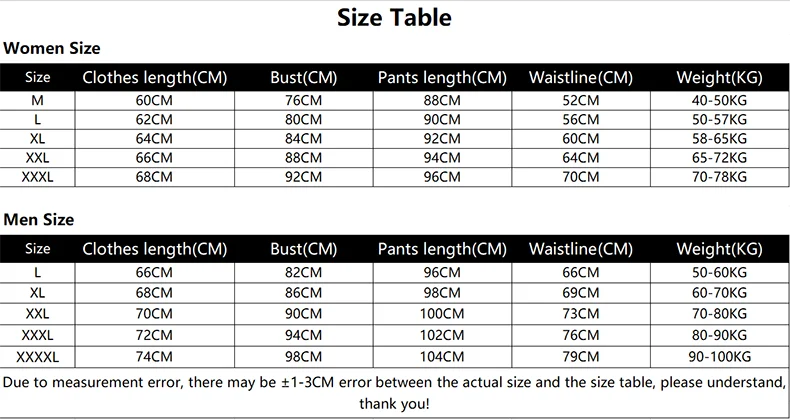 Size Table

Women Size

| Size | Clothes length(CM) | Bust(CM) | Pants length(CM) | Waistline(CM) | Weight(KG) |
|---|---|---|---|---|---|
| M | 60CM | 76CM | 88CM | 52CM | 40-50KG |
| L | 62CM | 80CM | 90CM | 56CM | 50-57KG |
| XL | 64CM | 84CM | 92CM | 60CM | 58-65KG |
| XXL | 66CM | 88CM | 94CM | 64CM | 65-72KG |
| XXXL | 68CM | 92CM | 96CM | 70CM | 70-78KG |

Men Size

| Size | Clothes length(CM) | Bust(CM) | Pants length(CM) | Waistline(CM) | Weight(KG) |
|---|---|---|---|---|---|
| L | 66CM | 82CM | 96CM | 66CM | 50-60KG |
| XL | 68CM | 86CM | 98CM | 69CM | 60-70KG |
| XXL | 70CM | 90CM | 100CM | 73CM | 70-80KG |
| XXXL | 72CM | 94CM | 102CM | 76CM | 80-90KG |
| XXXXL | 74CM | 98CM | 104CM | 79CM | 90-100KG |

Due to measurement error, there may be ±1-3CM error between the actual size and the size table, please understand, thank you!